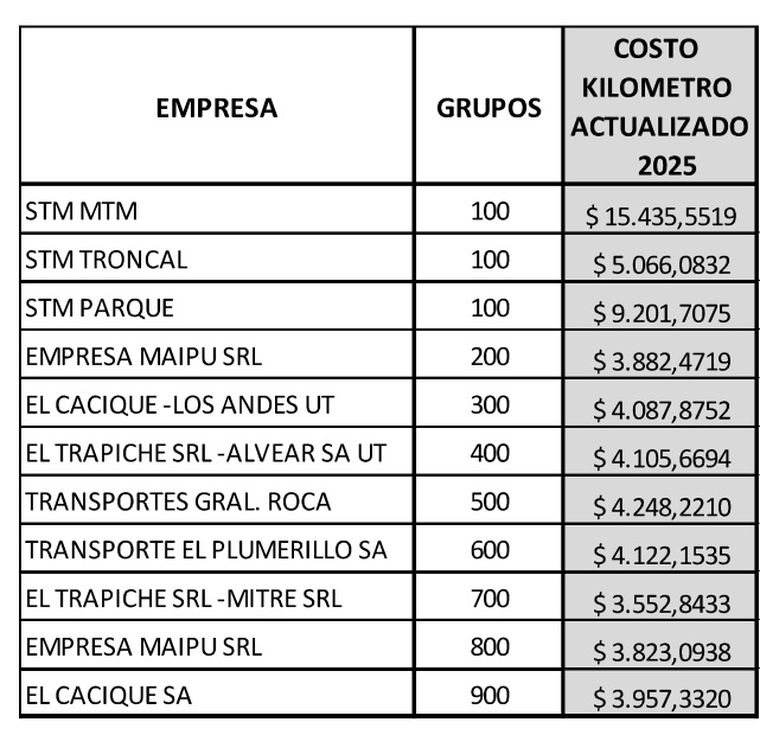 | EMPRESA | GRUPOS | COSTO KILOMETRO ACTUALIZADO 2025 |
|---|---|---|
| STM MTM | 100 | \$ 15.435,5519 |
| STM TRONCAL | 100 | \$ 5.066,0832 |
| STM PARQUE | 100 | \$ 9.201,7075 |
| EMPRESA MAIPU SRL | 200 | \$ 3.882,4719 |
| EL CACIQUE -LOS ANDES UT | 300 | \$ 4.087,8752 |
| EL TRAPICHE SRL -ALVEAR SA UT | 400 | \$ 4.105,6694 |
| TRANSPORTES GRAL. ROCA | 500 | \$ 4.248,2210 |
| TRANSPORTE EL PLUMERILLO SA | 600 | \$ 4.122,1535 |
| EL TRAPICHE SRL -MITRE SRL | 700 | \$ 3.552,8433 |
| EMPRESA MAIPU SRL | 800 | \$ 3.823,0938 |
| EL CACIQUE SA | 900 | \$ 3.957,3320 |